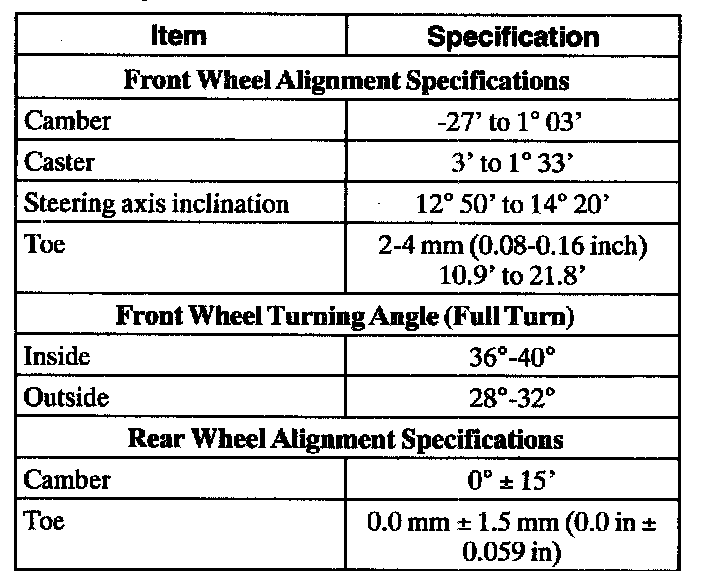 | Item | Specification |
|---|---|
| **Front Wheel Alignment Specifications** | |
| Camber | -27' to 1° 03' |
| Caster | 3' to 1° 33' |
| Steering axis inclination | 12° 50' to 14° 20' |
| Toe | 2-4 mm (0.08-0.16 inch) 10.9' to 21.8' |
| **Front Wheel Turning Angle (Full Turn)** | |
| Inside | 36°-40° |
| Outside | 28°-32° |
| **Rear Wheel Alignment Specifications** | |
| Camber | 0° ± 15' |
| Toe | 0.0 mm ± 1.5 mm (0.0 in ± 0.059 in) |